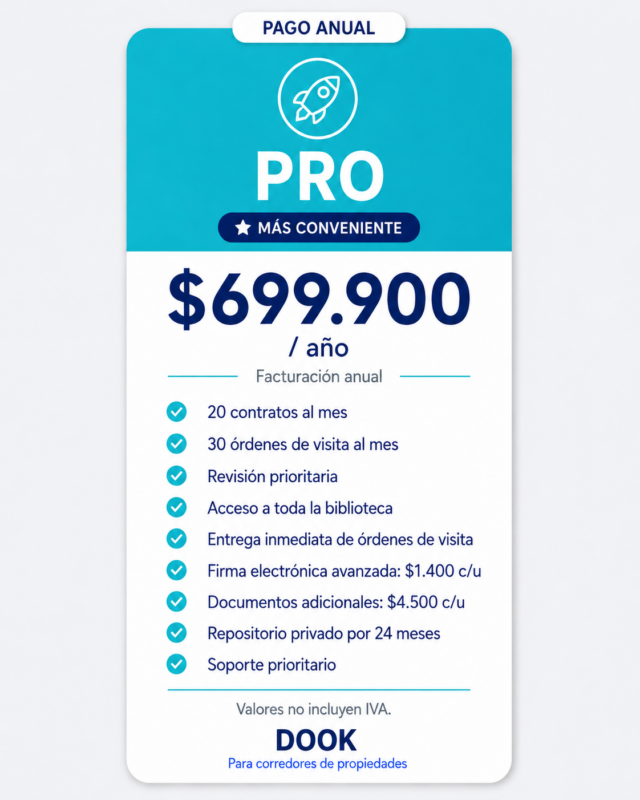 PAGO ANUAL

PRO

MÁS CONVENIENTE

$699.900
/ año

Facturación anual

20 contratos al mes
30 órdenes de visita al mes
Revisión prioritaria
Acceso a toda la biblioteca
Entrega inmediata de órdenes de visita
Firma electrónica avanzada: $1.400 c/u
Documentos adicionales: $4.500 c/u
Repositorio privado por 24 meses
Soporte prioritario

Valores no incluyen IVA.

DOOK
Para corredores de propiedades